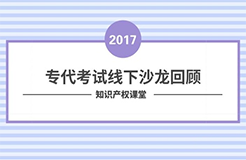 2017

专代考试线下沙龙回顾

知识产权课堂